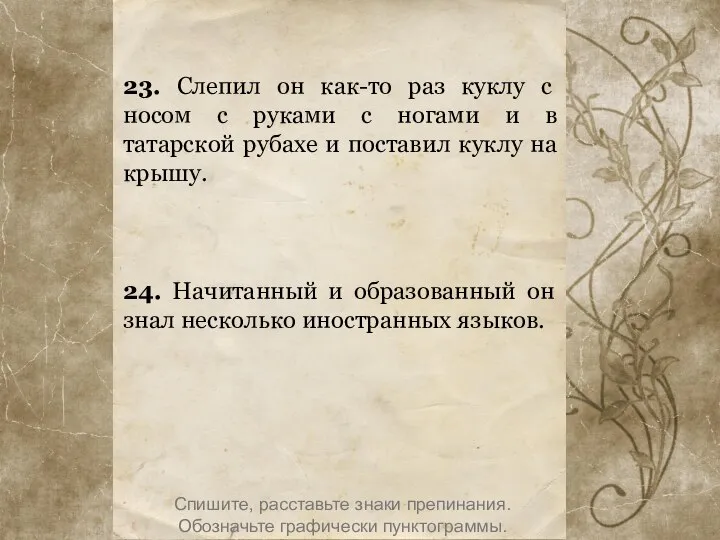 **23.** Слепил он как-то раз куклу с носом с руками с ногами и в татарской рубахе и поставил куклу на крышу.

**24.** Начитанный и образованный он знал несколько иностранных языков.

Спишите, расставьте знаки препинания. Обозначьте графически пунктограммы.